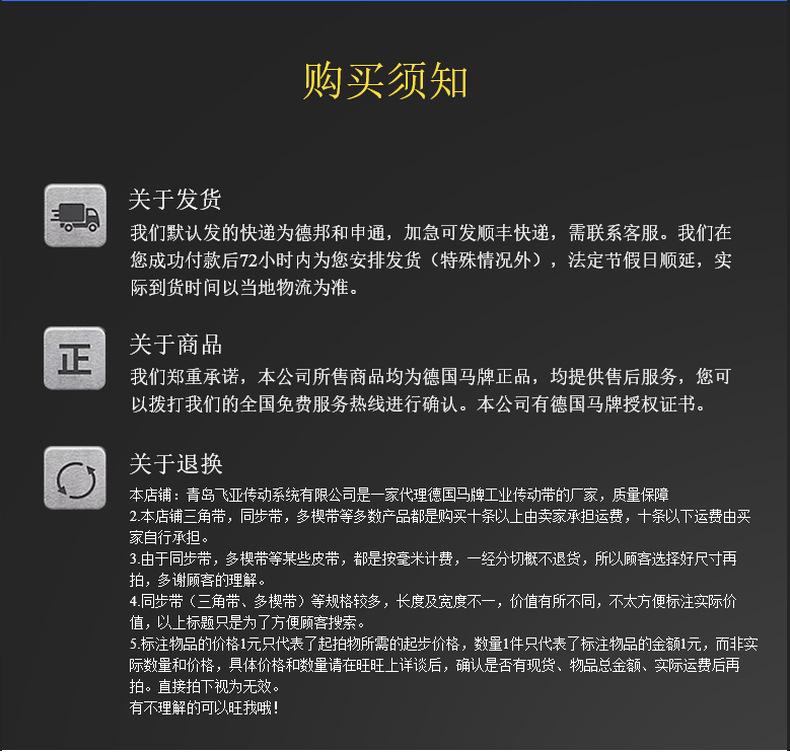 购买须知

关于发货
我们默认发的快递为德邦和申通，加急可发顺丰快递，需联系客服。我们在您成功付款后72小时内为您安排发货（特殊情况外），法定节假日顺延，实际到货时间以当地物流为准。

正

关于商品
我们郑重承诺，本公司所售商品均为德国马牌正品，均提供售后服务，您可以拨打我们的全国免费服务热线进行确认。本公司有德国马牌授权证书。

关于退换
本店铺：青岛飞亚传动系统有限公司是一家代理德国马牌工业传动带的厂家，质量保障
2.本店铺三角带，同步带，多楔带等多数产品都是购买十条以上由卖家承担运费，十条以下运费由买家自行承担。
3.由于同步带，多楔带等某些皮带，都是按毫米计费，一经分切概不退货，所以顾客选择好尺寸再拍，多谢顾客的理解。
4.同步带（三角带、多楔带）等规格较多，长度及宽度不一，价值有所不同，不太方便标注实际价值，以上标题只是为了方便顾客搜索。
5.标注物品的价格1元只代表了起拍物所需的起步价格，数量1件只代表了标注物品的金额1元，而非实际数量和价格，具体价格和数量请在旺旺上详谈后，确认是否有现货、物品总金额、实际运费后再拍。直接拍下视为无效。
有不理解的可以旺我哦！